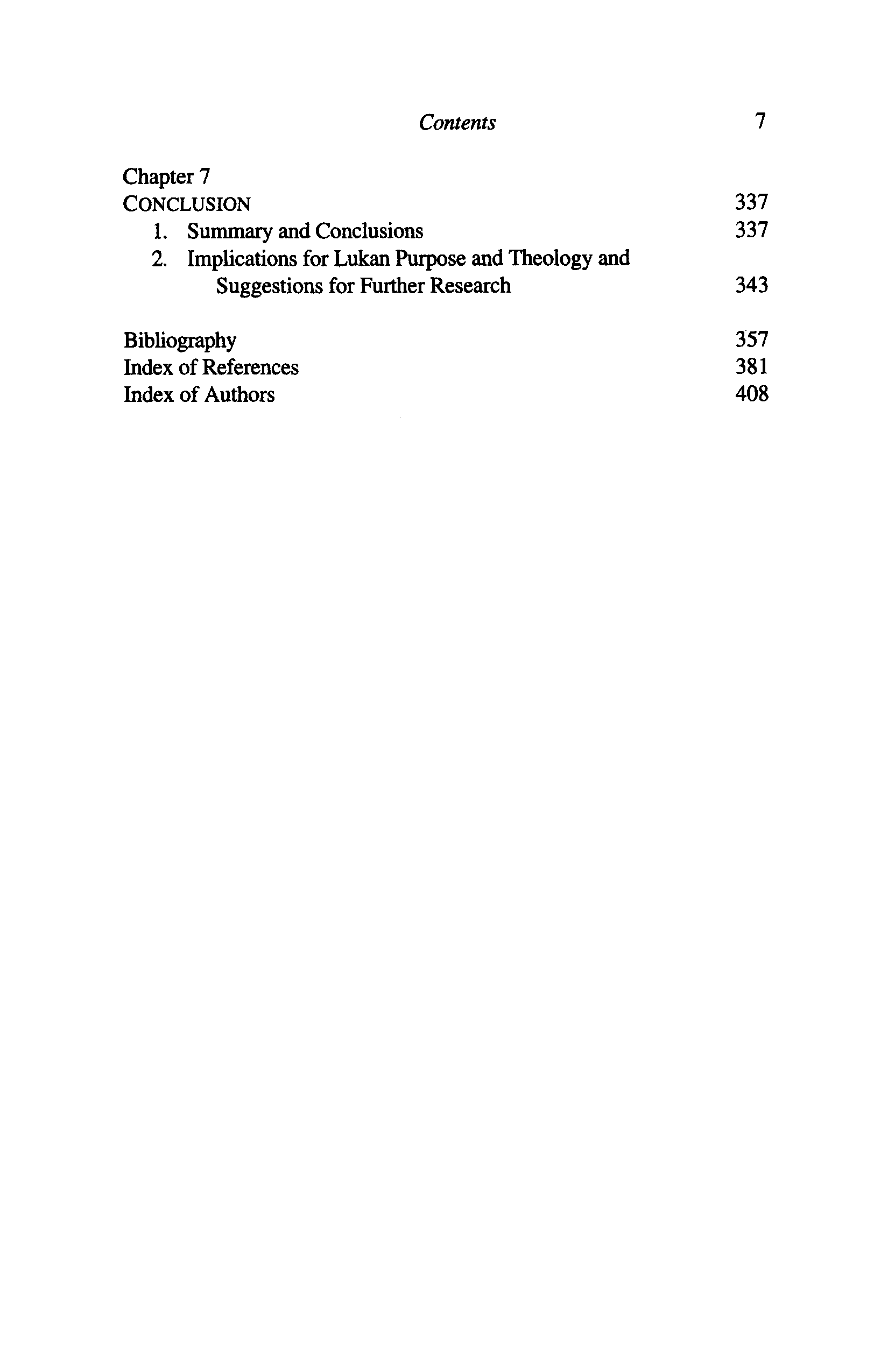 Contents 7

Chapter 7
CONCLUSION 337
1. Summary and Conclusions 337
2. Implications for Lukan Purpose and Theology and Suggestions for Further Research 343

Bibliography 357
Index of References 381
Index of Authors 408